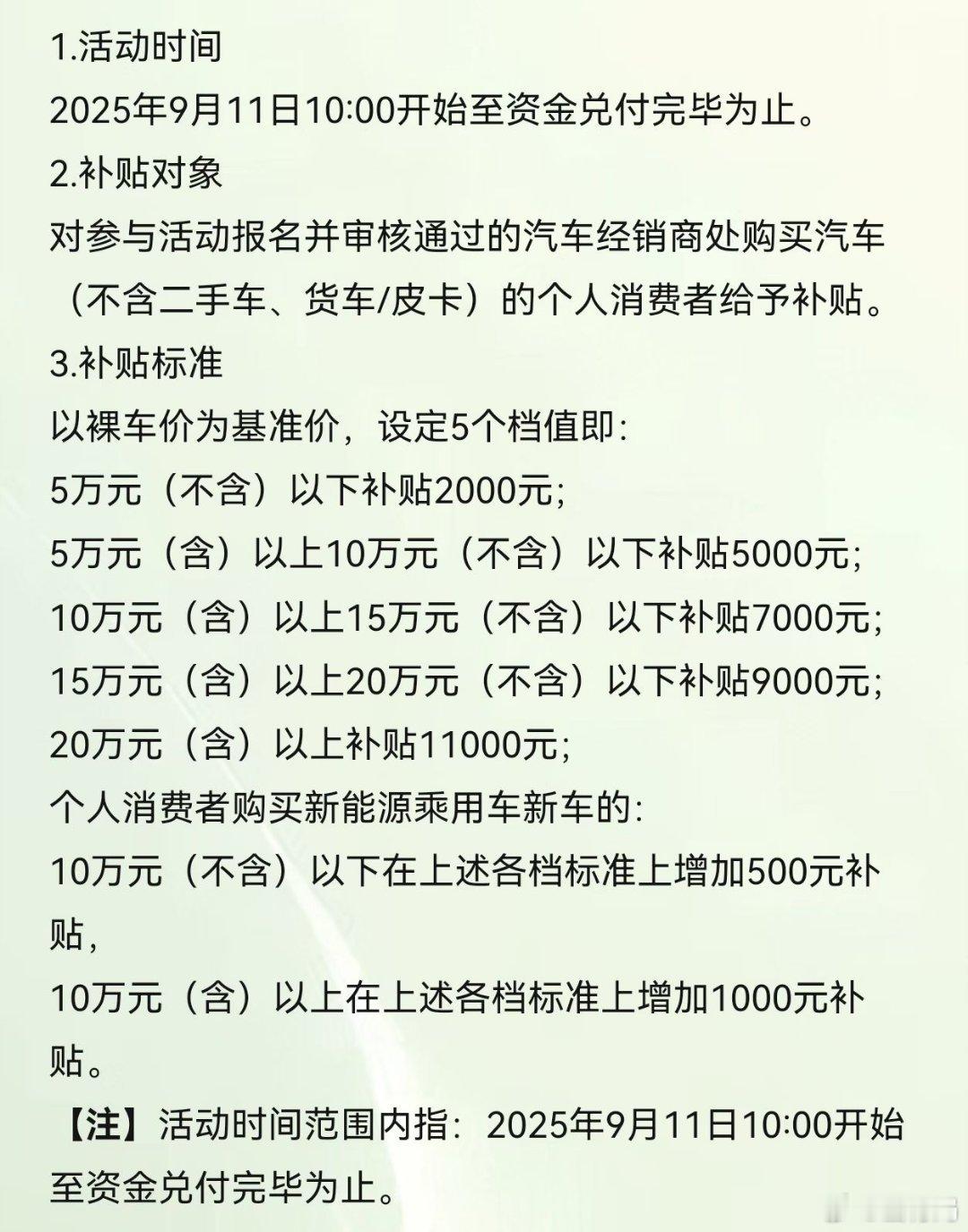 1.活动时间

2025年9月11日10:00开始至资金兑付完毕为止。

2.补贴对象

对参与活动报名并审核通过的汽车经销商处购买汽车（不含二手车、货车/皮卡）的个人消费者给予补贴。

3.补贴标准

以裸车价为基准价，设定5个档值即:

5万元（不含）以下补贴2000元;

5万元（含）以上10万元（不含）以下补贴5000元;

10万元（含）以上15万元（不含）以下补贴7000元;

15万元（含）以上20万元（不含）以下补贴9000元;

20万元（含）以上补贴11000元;

个人消费者购买新能源乘用车新车的:

10万元（不含）以下在上述各档标准上增加500元补贴,

10万元（含）以上在上述各档标准上增加1000元补贴。

【注】活动时间范围内指：2025年9月11日10:00开始至资金兑付完毕为止。